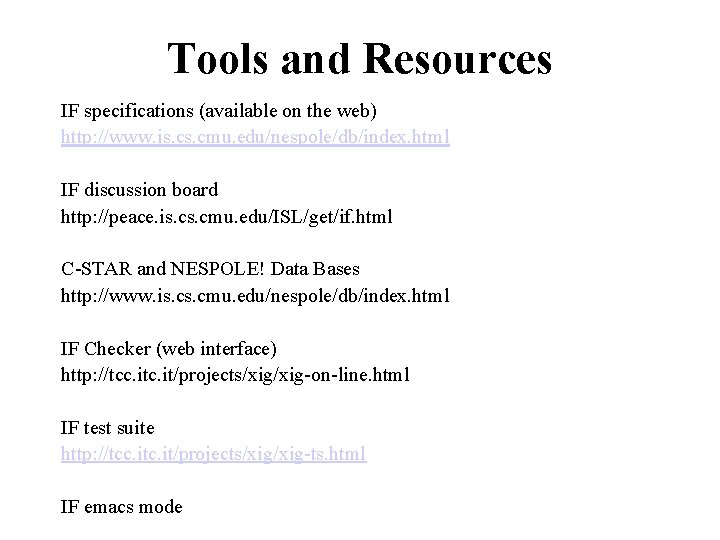 Tools and Resources

IF specifications (available on the web)
http://www.is.cs.cmu.edu/nespole/db/index.html

IF discussion board
http://peace.is.cs.cmu.edu/ISL/get/if.html

C-STAR and NESPOLE! Data Bases
http://www.is.cs.cmu.edu/nespole/db/index.html

IF Checker (web interface)
http://tcc.itc.it/projects/xig/xig-on-line.html

IF test suite
http://tcc.itc.it/projects/xig/xig-ts.html

IF emacs mode